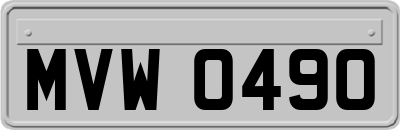 MVW 0490